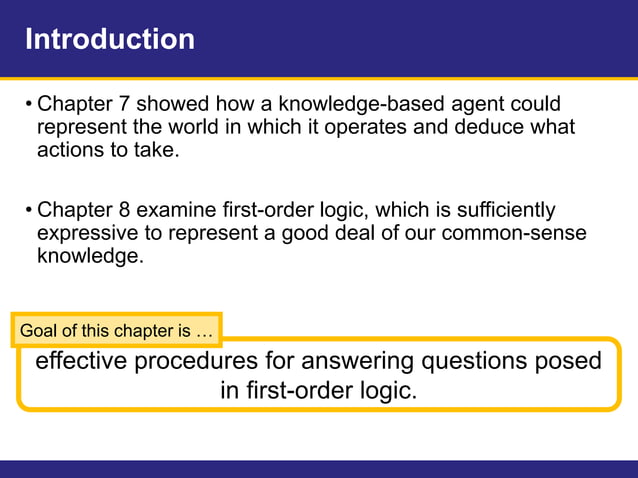 Introduction

• Chapter 7 showed how a knowledge-based agent could represent the world in which it operates and deduce what actions to take.

• Chapter 8 examine first-order logic, which is sufficiently expressive to represent a good deal of our common-sense knowledge.

Goal of this chapter is …

effective procedures for answering questions posed in first-order logic.